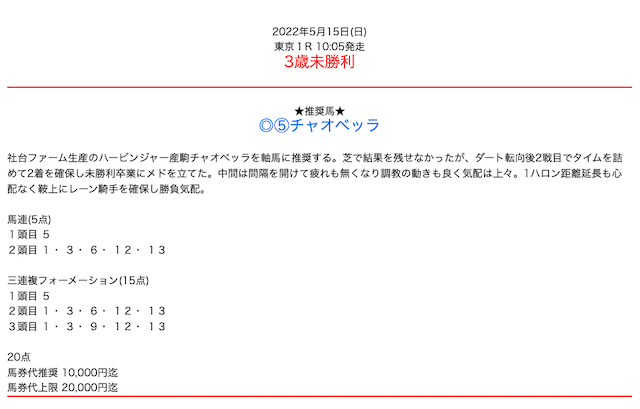 2022年5月15日(日)
東京１R 10:05発走
3歳未勝利

★推奨馬★
◎⑤チャオベッラ

社台ファーム生産のハービンジャー産駒チャオベッラを軸馬に推奨する。芝で結果を残せなかったが、ダート転向後2戦目でタイムを詰めて2着を確保し未勝利卒業にメドを立てた。中間は間隔を開けて疲れも無くなり調教の動きも良く気配は上々。1ハロン距離延長も心配なく鞍上にレーン騎手を確保し勝負気配。

馬連(5点)
１頭目 5
２頭目 1・3・6・12・13

三連複フォーメーション(15点)
１頭目 5
２頭目 1・3・6・12・13
３頭目 1・3・9・12・13

20点
馬券代推奨 10,000円迄
馬券代上限 20,000円迄